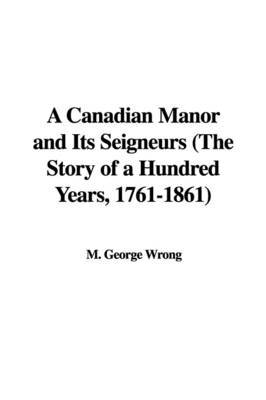 A Canadian Manor and Its Seigneurs (The Story of a Hundred Years, 1761-1861)

M. George Wrong